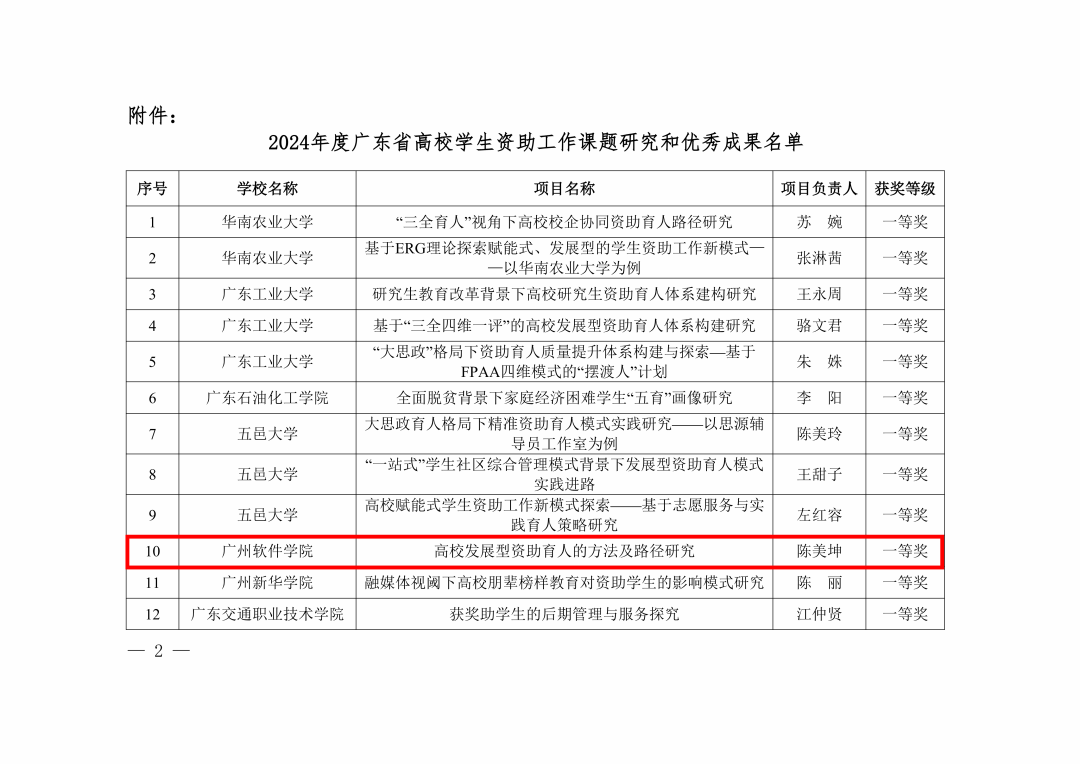 附件：

2024年度广东省高校学生资助工作课题研究和优秀成果名单

| 序号 | 学校名称 | 项目名称 | 项目负责人 | 获奖等级 |
|---|---|---|---|---|
| 1 | 华南农业大学 | “三全育人”视角下高校校企协同资助育人路径研究 | 苏 婉 | 一等奖 |
| 2 | 华南农业大学 | 基于ERG理论探索赋能式、发展型的学生资助工作新模式——以华南农业大学为例 | 张淋茜 | 一等奖 |
| 3 | 广东工业大学 | 研究生教育改革背景下高校研究生资助育人体系建构研究 | 王永周 | 一等奖 |
| 4 | 广东工业大学 | 基于“三全四维一评”的高校发展型资助育人体系构建研究 | 骆文君 | 一等奖 |
| 5 | 广东工业大学 | “大思政”格局下资助育人质量提升体系构建与探索—基于FPAA四维模式的“摆渡人”计划 | 朱 姝 | 一等奖 |
| 6 | 广东石油化工学院 | 全面脱贫背景下家庭经济困难学生“五育”画像研究 | 李 阳 | 一等奖 |
| 7 | 五邑大学 | 大思政育人格局下精准资助育人模式实践研究——以思源辅导员工作室为例 | 陈美玲 | 一等奖 |
| 8 | 五邑大学 | “一站式”学生社区综合管理模式背景下发展型资助育人模式实践进路 | 王甜子 | 一等奖 |
| 9 | 五邑大学 | 高校赋能式学生资助工作新模式探索——基于志愿服务与实践育人策略研究 | 左红容 | 一等奖 |
| 10 | 广州软件学院 | 高校发展型资助育人的方法及路径研究 | 陈美坤 | 一等奖 |
| 11 | 广州新华学院 | 融媒体视阈下高校朋辈榜样教育对资助学生的影响模式研究 | 陈 丽 | 一等奖 |
| 12 | 广东交通职业技术学院 | 获奖助学生的后期管理与服务探究 | 江仲贤 | 一等奖 |

— 2 —